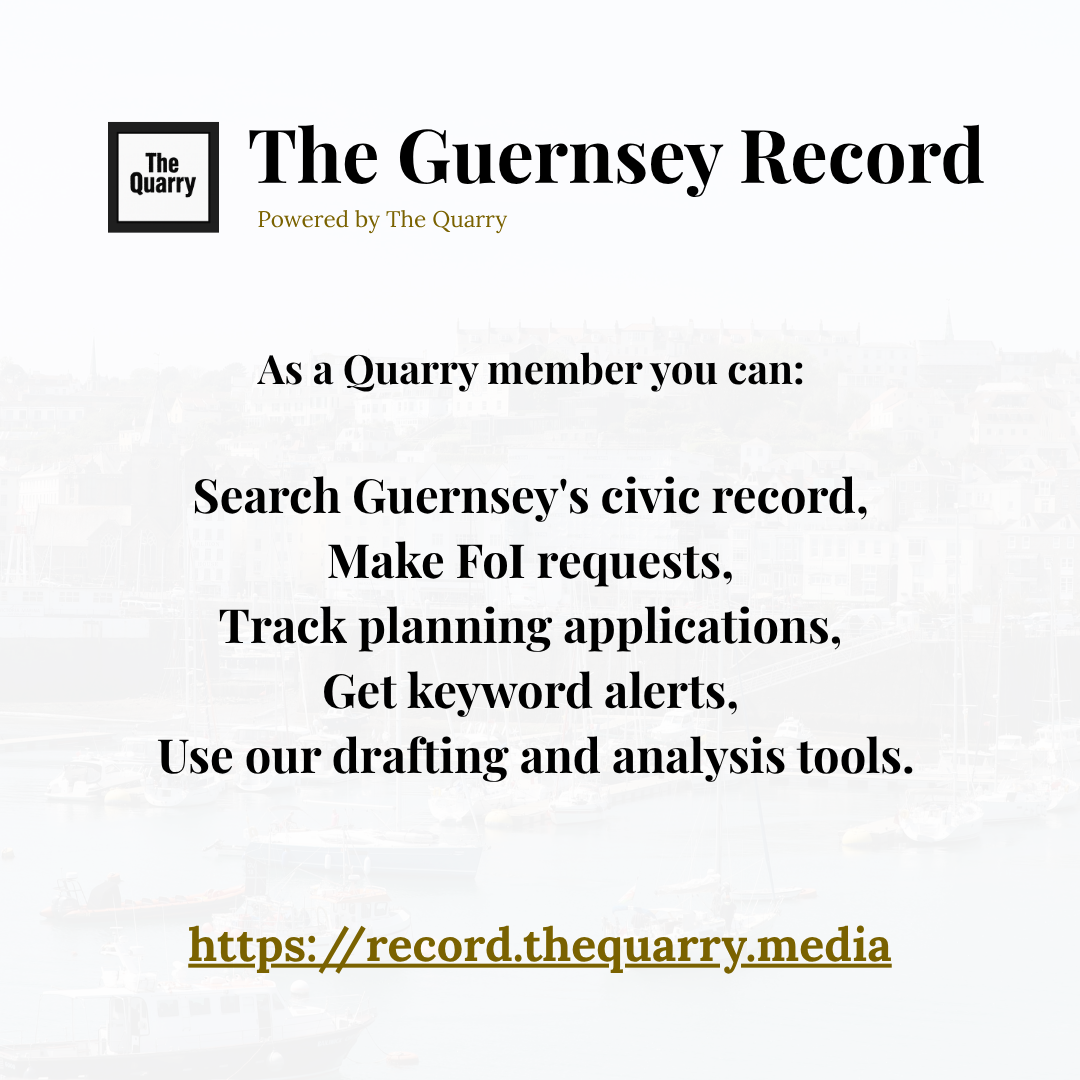 The Quarry

The Guernsey Record

Powered by The Quarry

As a Quarry member you can:

Search Guernsey's civic record,
Make FoI requests,
Track planning applications,
Get keyword alerts,
Use our drafting and analysis tools.

https://record.thequarry.media